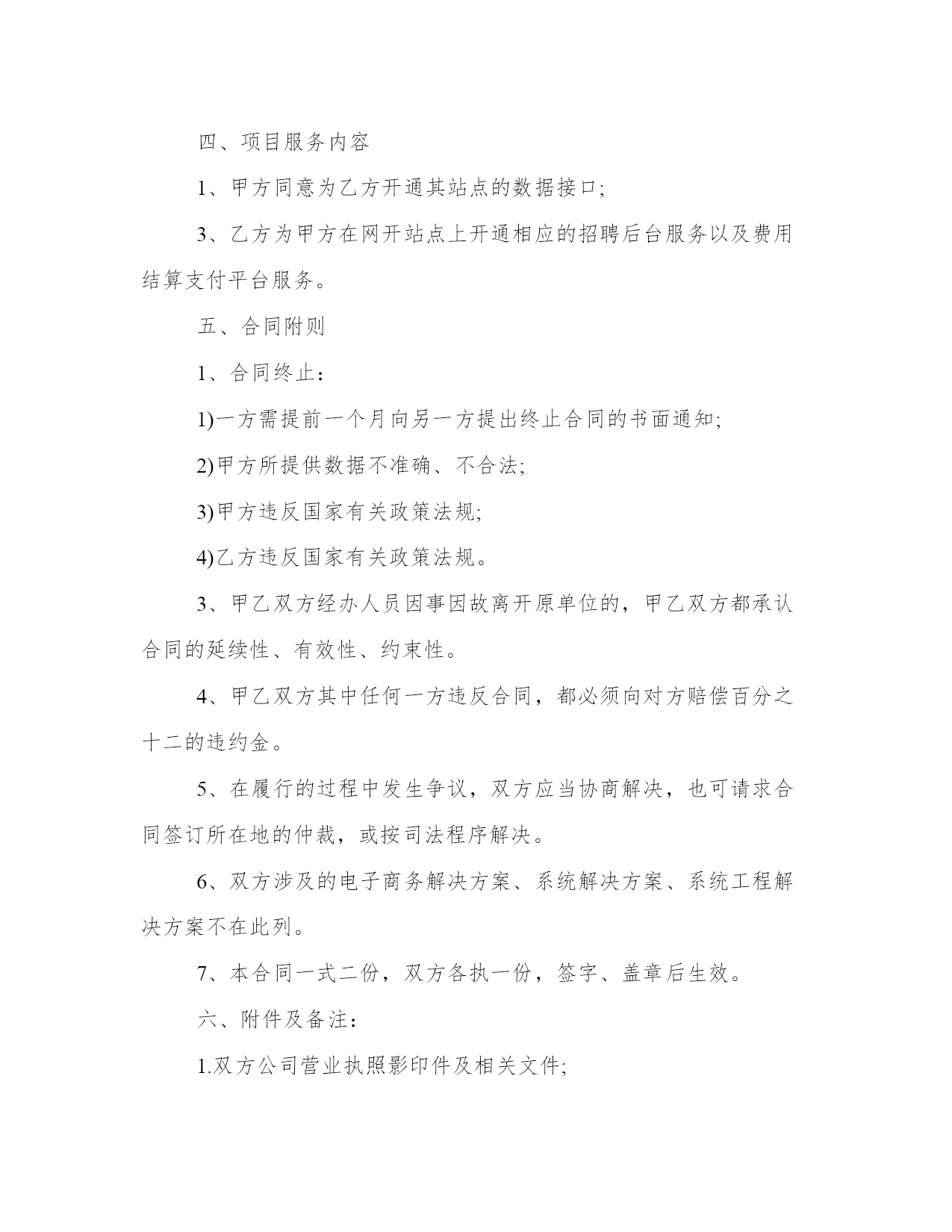 四、项目服务内容

1、甲方同意为乙方开通其站点的数据接口;

3、乙方为甲方在网开站点上开通相应的招聘后台服务以及费用结算支付平台服务。

五、合同附则

1、合同终止：

1)一方需提前一个月向另一方提出终止合同的书面通知;

2)甲方所提供数据不准确、不合法;

3)甲方违反国家有关政策法规;

4)乙方违反国家有关政策法规。

3、甲乙双方经办人员因事因故离开原单位的，甲乙双方都承认合同的延续性、有效性、约束性。

4、甲乙双方其中任何一方违反合同，都必须向对方赔偿百分之十二的违约金。

5、在履行的过程中发生争议，双方应当协商解决，也可请求合同签订所在地的仲裁，或按司法程序解决。

6、双方涉及的电子商务解决方案、系统解决方案、系统工程解决方案不在此列。

7、本合同一式二份，双方各执一份，签字、盖章后生效。

六、附件及备注：

1.双方公司营业执照影印件及相关文件;